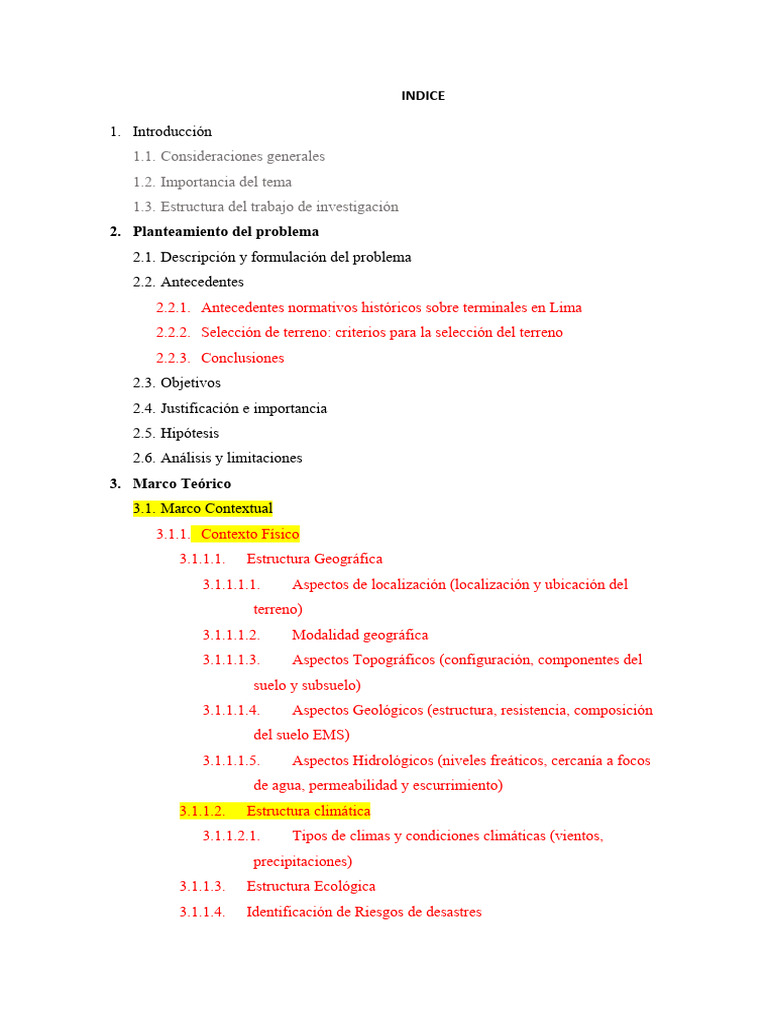 INDICE

1. Introducción
1.1. Consideraciones generales
1.2. Importancia del tema
1.3. Estructura del trabajo de investigación
2. Planteamiento del problema
2.1. Descripción y formulación del problema
2.2. Antecedentes
2.2.1. Antecedentes normativos históricos sobre terminales en Lima
2.2.2. Selección de terreno: criterios para la selección del terreno
2.2.3. Conclusiones
2.3. Objetivos
2.4. Justificación e importancia
2.5. Hipótesis
2.6. Análisis y limitaciones
3. Marco Teórico
3.1. Marco Contextual
3.1.1. Contexto Físico
3.1.1.1. Estructura Geográfica
3.1.1.1.1. Aspectos de localización (localización y ubicación del terreno)
3.1.1.1.2. Modalidad geográfica
3.1.1.1.3. Aspectos Topográficos (configuración, componentes del suelo y subsuelo)
3.1.1.1.4. Aspectos Geológicos (estructura, resistencia, composición del suelo EMS)
3.1.1.1.5. Aspectos Hidrológicos (niveles freáticos, cercanía a focos de agua, permeabilidad y escurrimiento)
3.1.1.2. Estructura climática
3.1.1.2.1. Tipos de climas y condiciones climáticas (vientos, precipitaciones)
3.1.1.3. Estructura Ecológica
3.1.1.4. Identificación de Riesgos de desastres